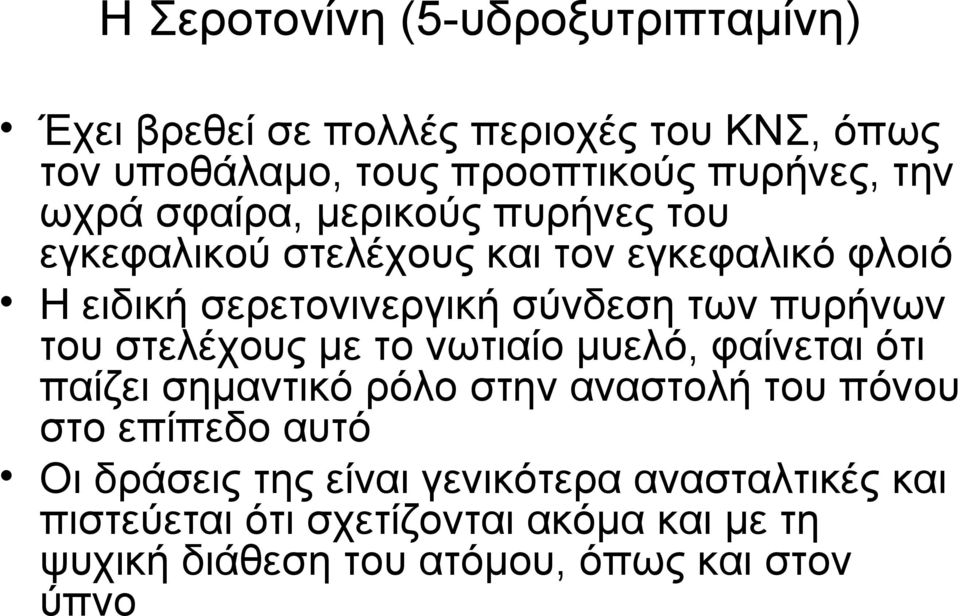 Η Σεροτονίνη (5-υδροξυτριπταμίνη)

• Έχει βρεθεί σε πολλές περιοχές του ΚΝΣ, όπως τον υποθάλαμο, τους προοπτικούς πυρήνες, την ωχρά σφαίρα, μερικούς πυρήνες του εγκεφαλικού στελέχους και τον εγκεφαλικό φλοιό

• Η ειδική σερετονινεργική σύνδεση των πυρήνων του στελέχους με το νωτιαίο μυελό, φαίνεται ότι παίζει σημαντικό ρόλο στην αναστολή του πόνου στο επίπεδο αυτό

• Οι δράσεις της είναι γενικότερα ανασταλτικές και πιστεύεται ότι σχετίζονται ακόμα και με τη ψυχική διάθεση του ατόμου, όπως και στον ύπνο